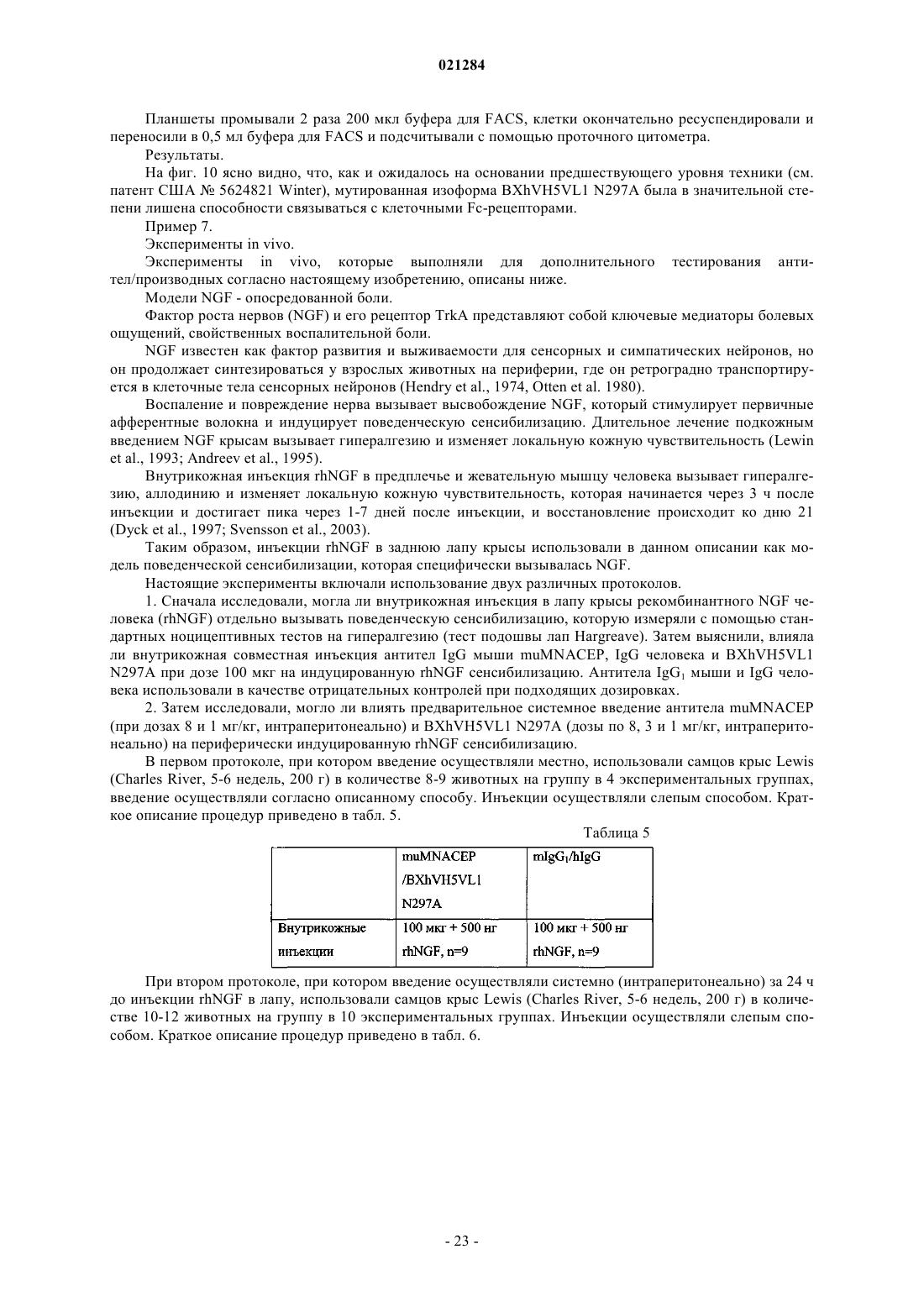 021284

Планшеты промывали 2 раза 200 мкл буфера для FACS, клетки окончательно ресуспендировали и переносили в 0,5 мл буфера для FACS и подсчитывали с помощью проточного цитометра.

Результаты.

На фиг. 10 ясно видно, что, как и ожидалось на основании предшествующего уровня техники (см. патент США № 5624821 Winter), мутированная изоформа BXhVH5VL1 N297A была в значительной степени лишена способности связываться с клеточными Fc-рецепторами.

Пример 7.

Эксперименты in vivo.

Эксперименты in vivo, которые выполняли для дополнительного тестирования антител/производных согласно настоящему изобретению, описаны ниже.

Модели NGF - опосредованной боли.

Фактор роста нервов (NGF) и его рецептор TrkA представляют собой ключевые медиаторы болевых ощущений, свойственных воспалительной боли.

NGF известен как фактор развития и выживаемости для сенсорных и симпатических нейронов, но он продолжает синтезироваться у взрослых животных на периферии, где он ретроградно транспортируется в клеточные тела сенсорных нейронов (Hendry et al., 1974, Otten et al. 1980).

Воспаление и повреждение нерва вызывает высвобождение NGF, который стимулирует первичные афферентные волокна и индуцирует поведенческую сенсибилизацию. Длительное лечение подкожным введением NGF крысам вызывает гипералгезию и изменяет локальную кожную чувствительность (Lewin et al., 1993; Andreev et al., 1995).

Внутрикожная инъекция rhNGF в предплечье и жевательную мышцу человека вызывает гипералгезию, аллодинию и изменяет локальную кожную чувствительность, которая начинается через 3 ч после инъекции и достигает пика через 1-7 дней после инъекции, и восстановление происходит ко дню 21 (Dyck et al., 1997; Svensson et al., 2003).

Таким образом, инъекции rhNGF в заднюю лапу крысы использовали в данном описании как модель поведенческой сенсибилизации, которая специфически вызывалась NGF.

Настоящие эксперименты включали использование двух различных протоколов.

1. Сначала исследовали, могла ли внутрикожная инъекция в лапу крысы рекомбинантного NGF человека (rhNGF) отдельно вызывать поведенческую сенсибилизацию, которую измеряли с помощью стандартных ноцицептивных тестов на гипералгезию (тест подошвы лап Hargreave). Затем выяснили, влияла ли внутрикожная совместная инъекция антител IgG мыши muMNACEP, IgG человека и BXhVH5VL1 N297A при дозе 100 мкг на индуцированную rhNGF сенсибилизацию. Антитела $IgG_1$ мыши и IgG человека использовали в качестве отрицательных контролей при подходящих дозировках.

2. Затем исследовали, могло ли влиять предварительное системное введение антитела muMNACEP (при дозах 8 и 1 мг/кг, интраперитонеально) и BXhVH5VL1 N297A (дозы по 8, 3 и 1 мг/кг, интраперитонеально) на периферически индуцированную rhNGF сенсибилизацию.

В первом протоколе, при котором введение осуществляли местно, использовали самцов крыс Lewis (Charles River, 5-6 недель, 200 г) в количестве 8-9 животных на группу в 4 экспериментальных группах, введение осуществляли согласно описанному способу. Инъекции осуществляли слепым способом. Краткое описание процедур приведено в табл. 5.

Таблица 5

| | muMNACEP /BXhVH5VL1 N297A | $mIgG_1$/hIgG |
|---|---|---|
| Внутрикожные инъекции | 100 мкг + 500 нг rhNGF, n=9 | 100 мкг + 500 нг rhNGF, n=9 |

При втором протоколе, при котором введение осуществляли системно (интраперитонеально) за 24 ч до инъекции rhNGF в лапу, использовали самцов крыс Lewis (Charles River, 5-6 недель, 200 г) в количестве 10-12 животных на группу в 10 экспериментальных группах. Инъекции осуществляли слепым способом. Краткое описание процедур приведено в табл. 6.

- 23 -